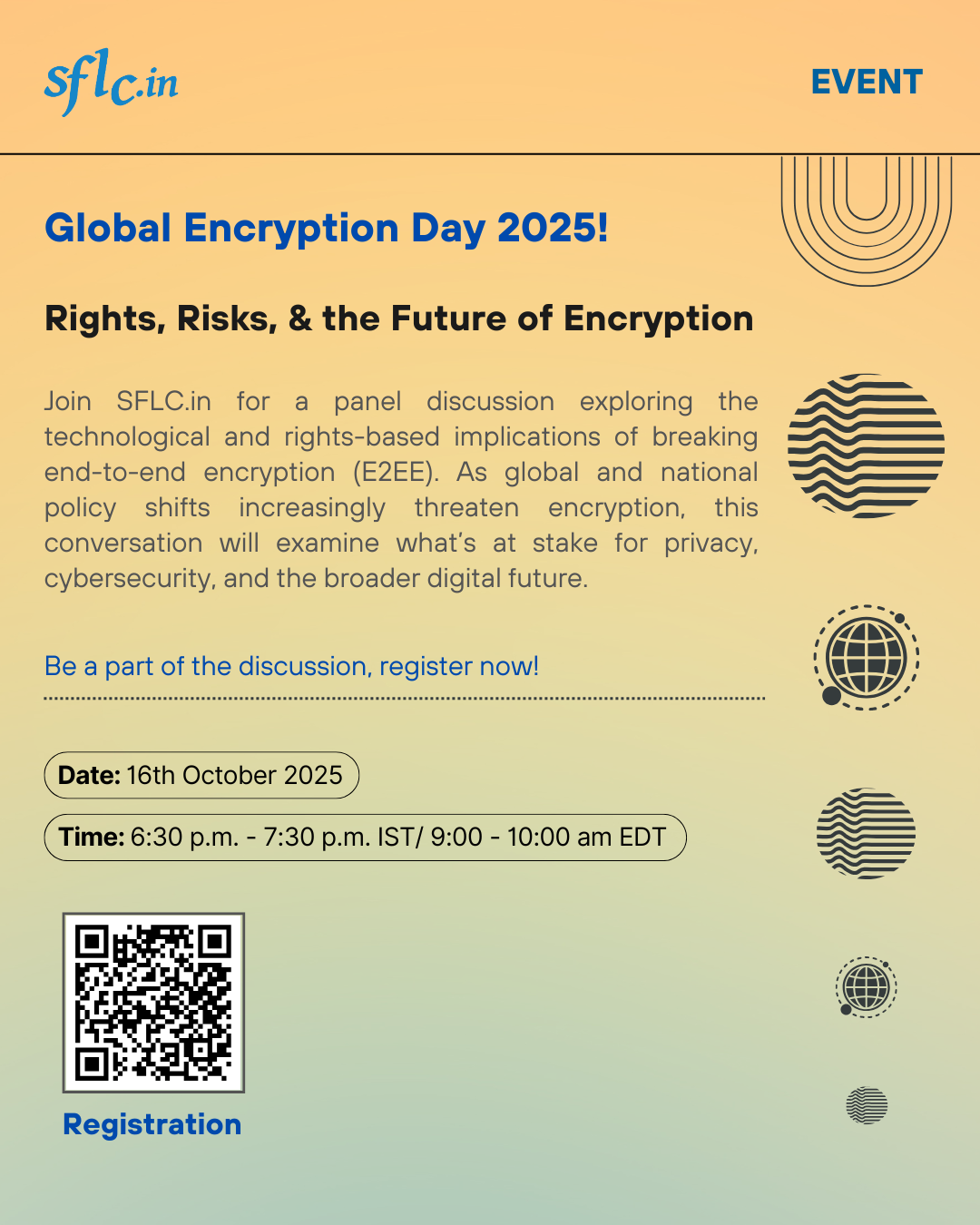 sflc.in

EVENT

Global Encryption Day 2025!

Rights, Risks, & the Future of Encryption

Join SFLC.in for a panel discussion exploring the technological and rights-based implications of breaking end-to-end encryption (E2EE). As global and national policy shifts increasingly threaten encryption, this conversation will examine what's at stake for privacy, cybersecurity, and the broader digital future.

Be a part of the discussion, register now!

Date: 16th October 2025

Time: 6:30 p.m. - 7:30 p.m. IST/ 9:00 - 10:00 am EDT

Registration